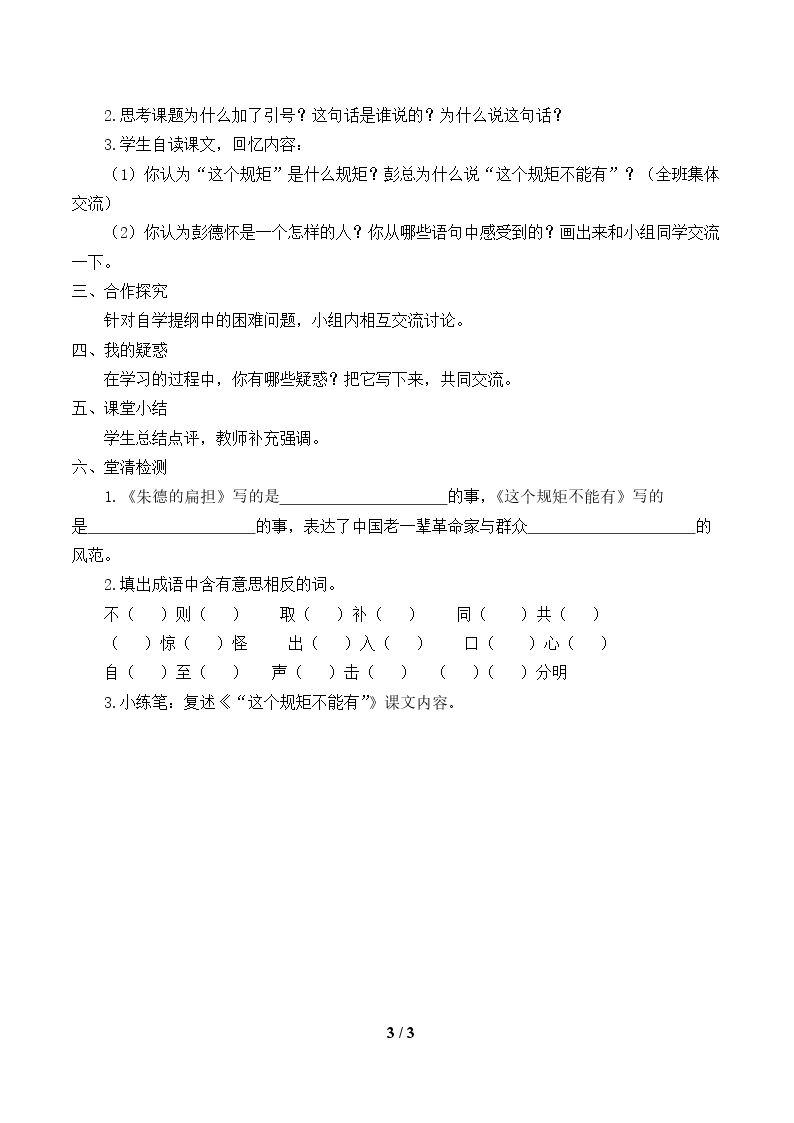 2.思考课题为什么加了引号？这句话是谁说的？为什么说这句话？

3.学生自读课文，回忆内容：

（1）你认为“这个规矩”是什么规矩？彭总为什么说“这个规矩不能有”？（全班集体交流）

（2）你认为彭德怀是一个怎样的人？你从哪些语句中感受到的？画出来和小组同学交流一下。

三、合作探究

针对自学提纲中的困难问题，小组内相互交流讨论。

四、我的疑惑

在学习的过程中，你有哪些疑惑？把它写下来，共同交流。

五、课堂小结

学生总结点评，教师补充强调。

六、堂清检测

1.《朱德的扁担》写的是____的事，《这个规矩不能有》写的是____的事，表达了中国老一辈革命家与群众____的风范。

2.填出成语中含有意思相反的词。

不（ ）则（ ） 取（ ）补（ ） 同（ ）共（ ）

（ ）惊（ ）怪 出（ ）入（ ） 口（ ）心（ ）

自（ ）至（ ） 声（ ）击（ ） （ ）（ ）分明

3.小练笔：复述《“这个规矩不能有”》课文内容。

3 / 3